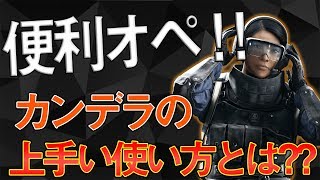 便利オペ!!

カンデラの

上手い使い方とは??